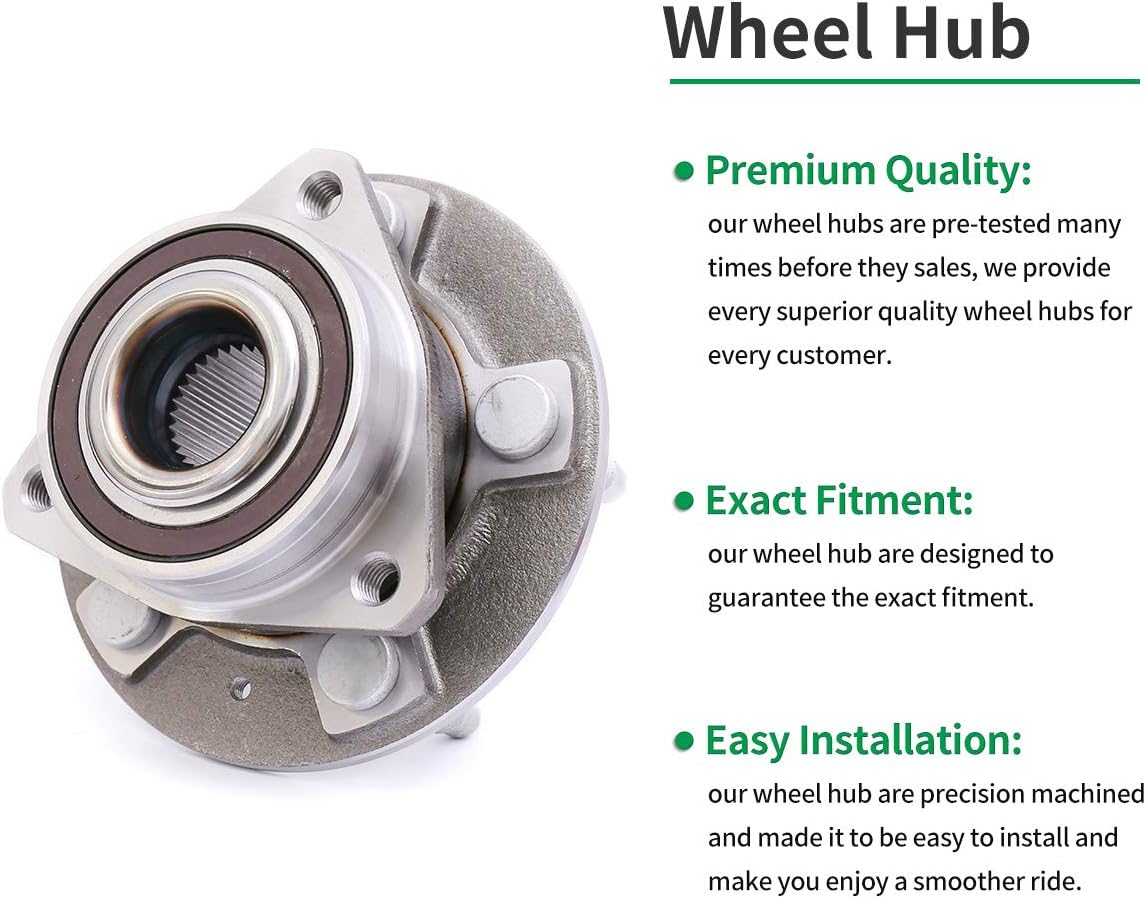 Wheel Hub

• Premium Quality:
our wheel hubs are pre-tested many times before they sales, we provide every superior quality wheel hubs for every customer.

• Exact Fitment:
our wheel hub are designed to guarantee the exact fitment.

• Easy Installation:
our wheel hub are precision machined and made it to be easy to install and make you enjoy a smoother ride.